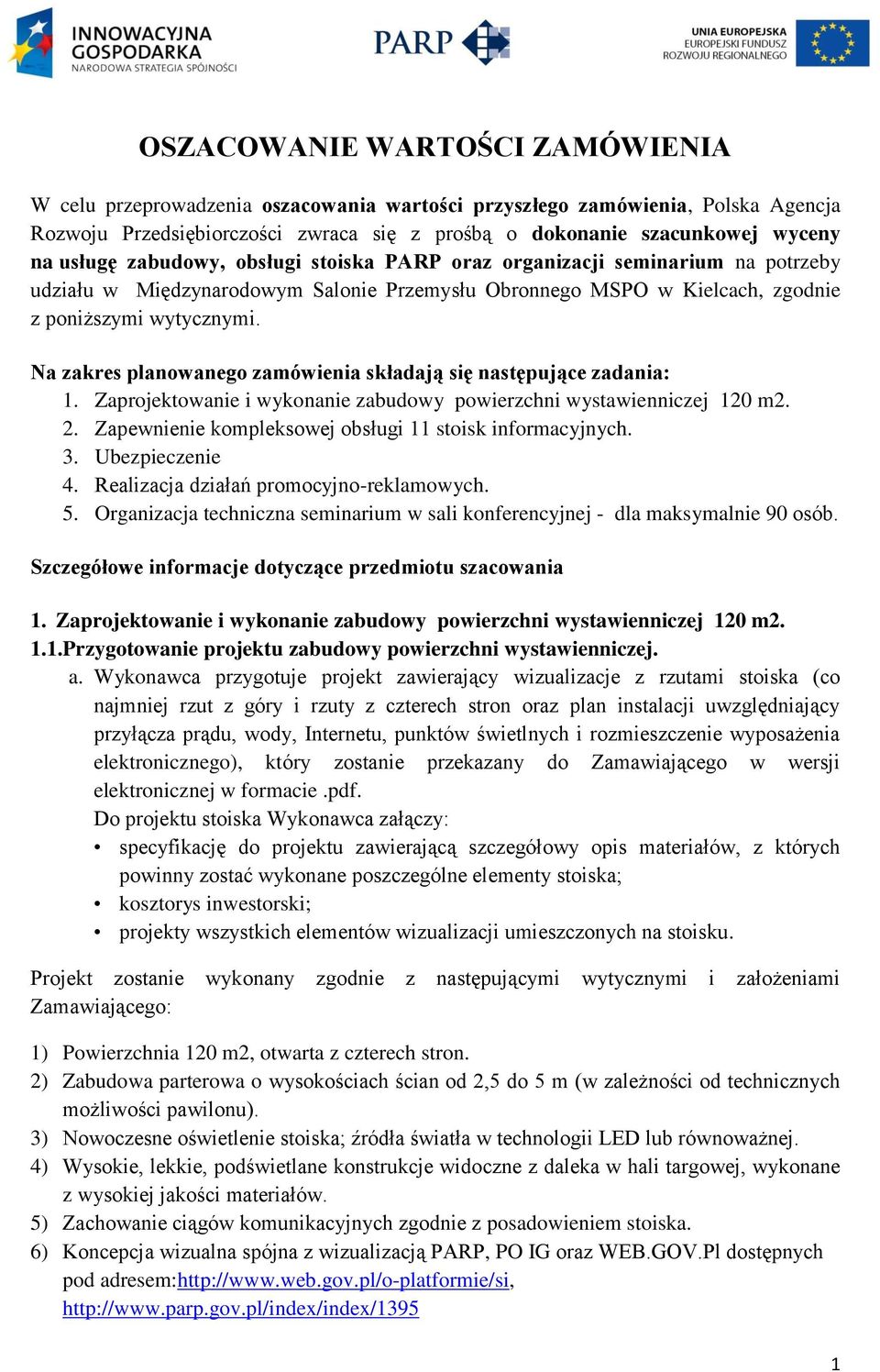 INNOWACYJNA GOSPODARKA
NARODOWA STRATEGIA SPÓJNOŚCI

PARP

UNIA EUROPEJSKA
EUROPEJSKI FUNDUSZ ROZWOJU REGIONALNEGO

OSZACOWANIE WARTOŚCI ZAMÓWIENIA

W celu przeprowadzenia oszacowania wartości przyszłego zamówienia, Polska Agencja Rozwoju Przedsiębiorczości zwraca się z prośbą o dokonanie szacunkowej wyceny na usługę zabudowy, obsługi stoiska PARP oraz organizacji seminarium na potrzeby udziału w Międzynarodowym Salonie Przemysłu Obronnego MSPO w Kielcach, zgodnie z poniższymi wytycznymi.

Na zakres planowanego zamówienia składają się następujące zadania:
1. Zaprojektowanie i wykonanie zabudowy powierzchni wystawienniczej 120 m2.
2. Zapewnienie kompleksowej obsługi 11 stoisk informacyjnych.
3. Ubezpieczenie
4. Realizacja działań promocyjno-reklamowych.
5. Organizacja techniczna seminarium w sali konferencyjnej - dla maksymalnie 90 osób.

Szczegółowe informacje dotyczące przedmiotu szacowania

1. Zaprojektowanie i wykonanie zabudowy powierzchni wystawienniczej 120 m2.
1.1.Przygotowanie projektu zabudowy powierzchni wystawienniczej.
a. Wykonawca przygotuje projekt zawierający wizualizacje z rzutami stoiska (co najmniej rzut z góry i rzuty z czterech stron oraz plan instalacji uwzględniający przyłącza prądu, wody, Internetu, punktów świetlnych i rozmieszczenie wyposażenia elektronicznego), który zostanie przekazany do Zamawiającego w wersji elektronicznej w formacie .pdf.
Do projektu stoiska Wykonawca załączy:
• specyfikację do projektu zawierającą szczegółowy opis materiałów, z których powinny zostać wykonane poszczególne elementy stoiska;
• kosztorys inwestorski;
• projekty wszystkich elementów wizualizacji umieszczonych na stoisku.

Projekt zostanie wykonany zgodnie z następującymi wytycznymi i założeniami Zamawiającego:

1) Powierzchnia 120 m2, otwarta z czterech stron.
2) Zabudowa parterowa o wysokościach ścian od 2,5 do 5 m (w zależności od technicznych możliwości pawilonu).
3) Nowoczesne oświetlenie stoiska; źródła światła w technologii LED lub równoważnej.
4) Wysokie, lekkie, podświetlane konstrukcje widoczne z daleka w hali targowej, wykonane z wysokiej jakości materiałów.
5) Zachowanie ciągów komunikacyjnych zgodnie z posadowieniem stoiska.
6) Koncepcja wizualna spójna z wizualizacją PARP, PO IG oraz WEB.GOV.Pl dostępnych pod adresem:http://www.web.gov.pl/o-platformie/si, http://www.parp.gov.pl/index/index/1395

1